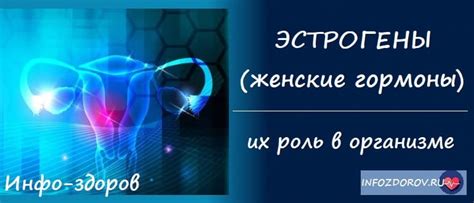 ЭСТРОГЕНЫ
(женские гормоны)

их роль в организме

Инфо-здоров

INFOZDOROV.RU